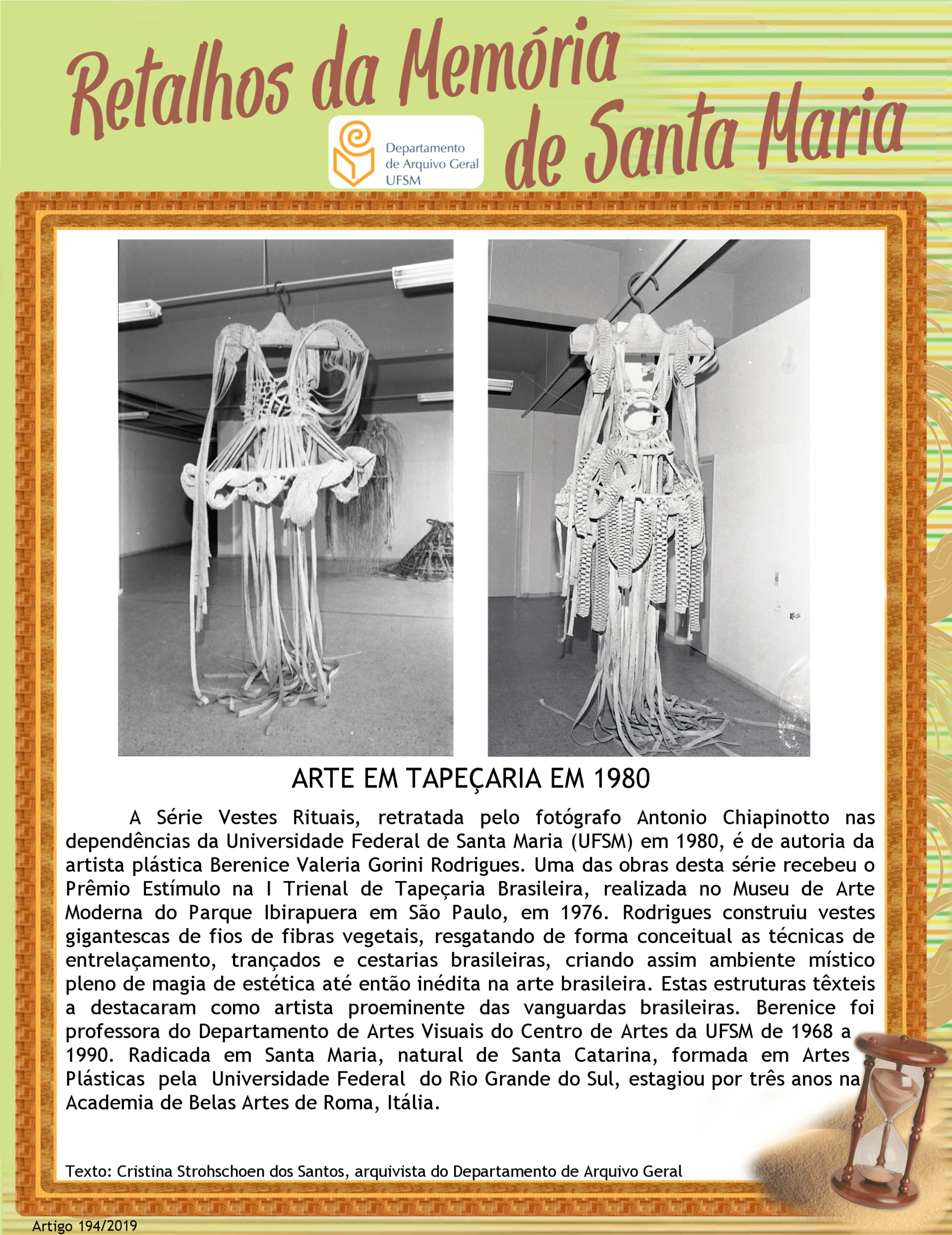 Retalhos da Memória de Santa Maria

Departamento de Arquivo Geral UFSM

ARTE EM TAPEÇARIA EM 1980

A Série Vestes Rituais, retratada pelo fotógrafo Antonio Chiapinotto nas dependências da Universidade Federal de Santa Maria (UFSM) em 1980, é de autoria da artista plástica Berenice Valeria Gorini Rodrigues. Uma das obras desta série recebeu o Prêmio Estímulo na I Trienal de Tapeçaria Brasileira, realizada no Museu de Arte Moderna do Parque Ibirapuera em São Paulo, em 1976. Rodrigues construiu vestes gigantescas de fios de fibras vegetais, resgatando de forma conceitual as técnicas de entrelaçamento, trançados e cestarias brasileiras, criando assim ambiente místico pleno de magia de estética até então inédita na arte brasileira. Estas estruturas têxteis a destacaram como artista proeminente das vanguardas brasileiras. Berenice foi professora do Departamento de Artes Visuais do Centro de Artes da UFSM de 1968 a 1990. Radicada em Santa Maria, natural de Santa Catarina, formada em Artes Plásticas pela Universidade Federal do Rio Grande do Sul, estagiou por três anos na Academia de Belas Artes de Roma, Itália.

Texto: Cristina Strohschoen dos Santos, arquivista do Departamento de Arquivo Geral

Artigo 194/2019